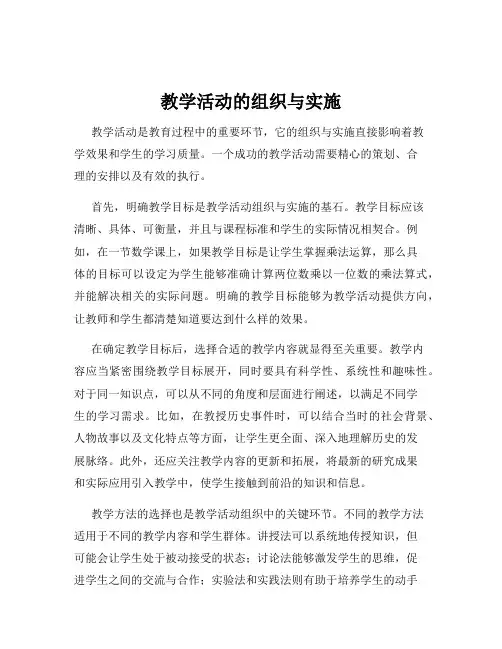 教学活动的组织与实施

教学活动是教育过程中的重要环节，它的组织与实施直接影响着教学效果和学生的学习质量。一个成功的教学活动需要精心的策划、合理的安排以及有效的执行。

首先，明确教学目标是教学活动组织与实施的基石。教学目标应该清晰、具体、可衡量，并且与课程标准和学生的实际情况相契合。例如，在一节数学课上，如果教学目标是让学生掌握乘法运算，那么具体的目标可以设定为学生能够准确计算两位数乘以一位数的乘法算式，并能解决相关的实际问题。明确的教学目标能够为教学活动提供方向，让教师和学生都清楚知道要达到什么样的效果。

在确定教学目标后，选择合适的教学内容就显得至关重要。教学内容应当紧密围绕教学目标展开，同时要具有科学性、系统性和趣味性。对于同一知识点，可以从不同的角度和层面进行阐述，以满足不同学生的学习需求。比如，在教授历史事件时，可以结合当时的社会背景、人物故事以及文化特点等方面，让学生更全面、深入地理解历史的发展脉络。此外，还应关注教学内容的更新和拓展，将最新的研究成果和实际应用引入教学中，使学生接触到前沿的知识和信息。

教学方法的选择也是教学活动组织中的关键环节。不同的教学方法适用于不同的教学内容和学生群体。讲授法可以系统地传授知识，但可能会让学生处于被动接受的状态；讨论法能够激发学生的思维，促进学生之间的交流与合作；实验法和实践法则有助于培养学生的动手